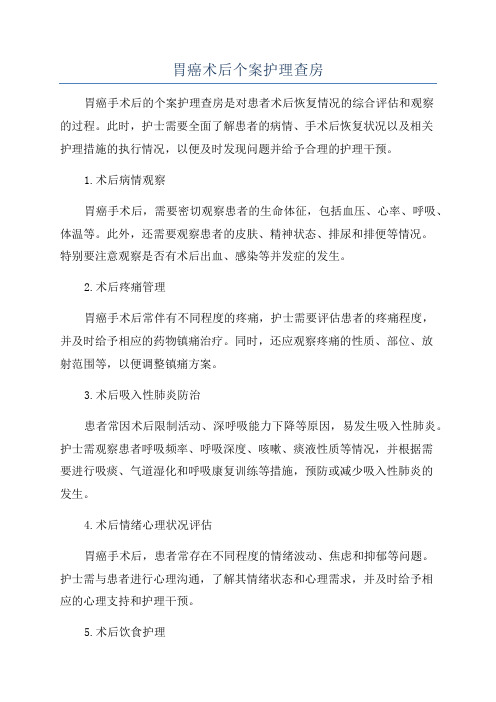 胃癌术后个案护理查房

胃癌手术后的个案护理查房是对患者术后恢复情况的综合评估和观察的过程。此时，护士需要全面了解患者的病情、手术后恢复状况以及相关护理措施的执行情况，以便及时发现问题并给予合理的护理干预。

1.术后病情观察

胃癌手术后，需要密切观察患者的生命体征，包括血压、心率、呼吸、体温等。此外，还需要观察患者的皮肤、精神状态、排尿和排便等情况。特别要注意观察是否有术后出血、感染等并发症的发生。

2.术后疼痛管理

胃癌手术后常伴有不同程度的疼痛，护士需要评估患者的疼痛程度，并及时给予相应的药物镇痛治疗。同时，还应观察疼痛的性质、部位、放射范围等，以便调整镇痛方案。

3.术后吸入性肺炎防治

患者常因术后限制活动、深呼吸能力下降等原因，易发生吸入性肺炎。护士需观察患者呼吸频率、呼吸深度、咳嗽、痰液性质等情况，并根据需要进行吸痰、气道湿化和呼吸康复训练等措施，预防或减少吸入性肺炎的发生。

4.术后情绪心理状况评估

胃癌手术后，患者常存在不同程度的情绪波动、焦虑和抑郁等问题。护士需与患者进行心理沟通，了解其情绪状态和心理需求，并及时给予相应的心理支持和护理干预。

5.术后饮食护理